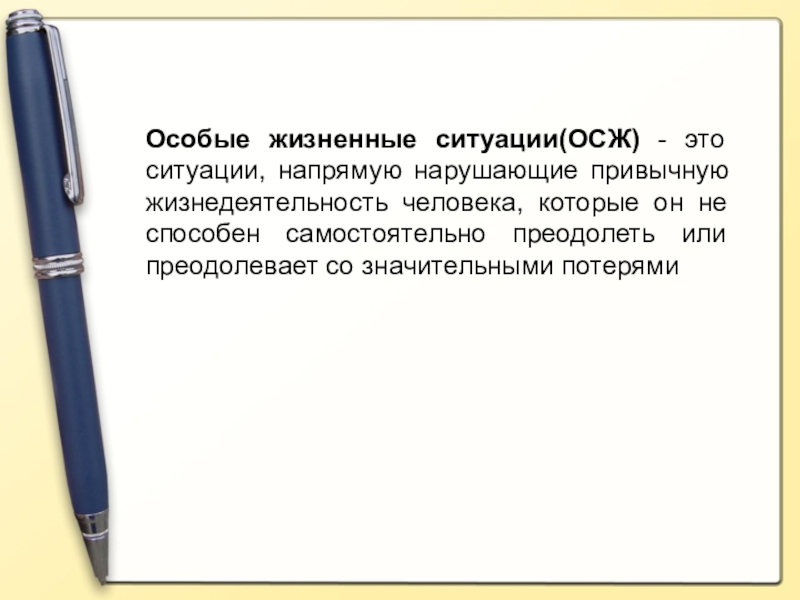 Особые жизненные ситуации(ОСЖ) - это ситуации, напрямую нарушающие привычную жизнедеятельность человека, которые он не способен самостоятельно преодолеть или преодолевает со значительными потерями